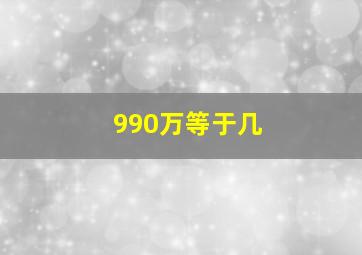 990万等于几